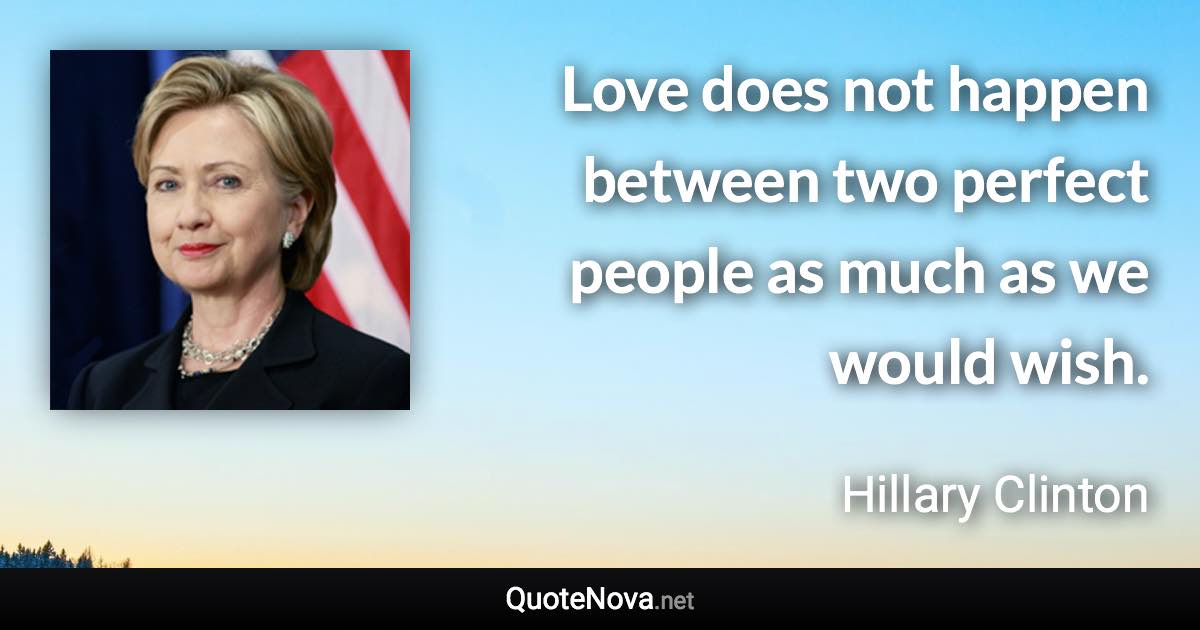 Love does not happen between two perfect people as much as we would wish.

Hillary Clinton

QuoteNova.net